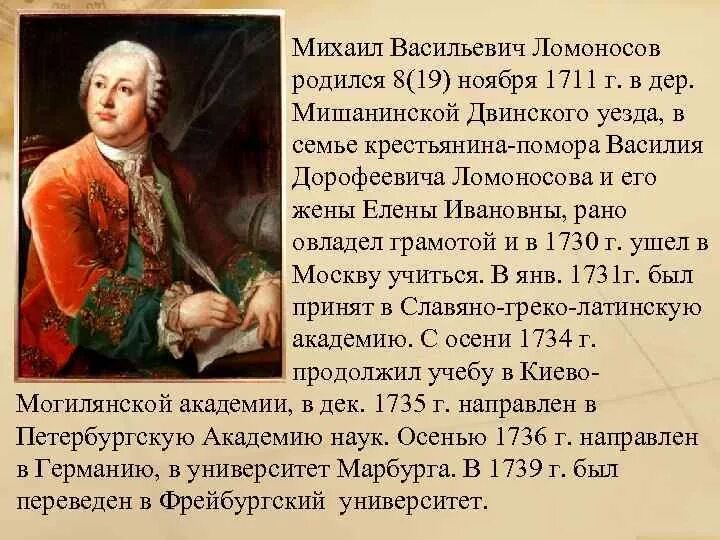 Михаил Васильевич Ломоносов родился 8(19) ноября 1711 г. в дер. Мишанинской Двинского уезда, в семье крестьянина-помора Василия Дорофеевича Ломоносова и его жены Елены Ивановны, рано овладел грамотой и в 1730 г. ушел в Москву учиться. В янв. 1731г. был принят в Славяно-греко-латинскую академию. С осени 1734 г. продолжил учебу в Киево-Могилянской академии, в дек. 1735 г. направлен в Петербургскую Академию наук. Осенью 1736 г. направлен в Германию, в университет Марбурга. В 1739 г. был переведен в Фрейбургский университет.